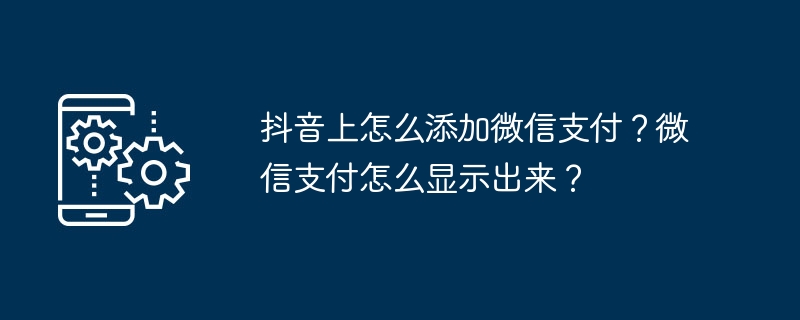 抖音上怎么添加微信支付？微信支付怎么显示出来？